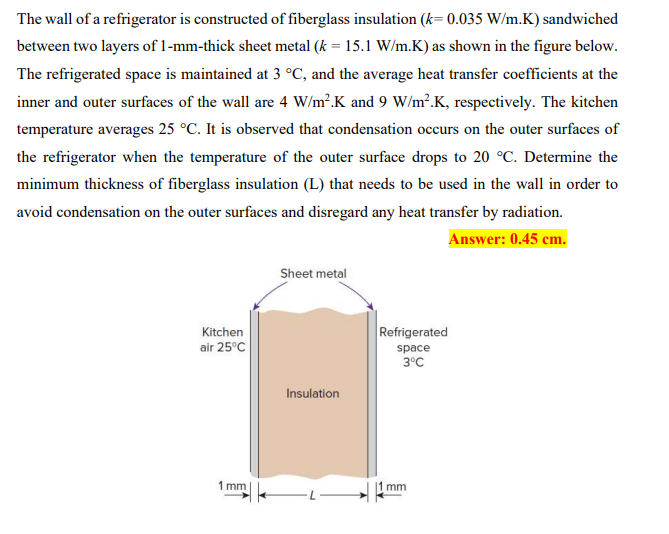 The wall of a refrigerator is constructed of fiberglass insulation ($k$= 0.035 W/m.K) sandwiched between two layers of 1-mm-thick sheet metal ($k$ = 15.1 W/m.K) as shown in the figure below. The refrigerated space is maintained at 3 °C, and the average heat transfer coefficients at the inner and outer surfaces of the wall are 4 W/m$^2$.K and 9 W/m$^2$.K, respectively. The kitchen temperature averages 25 °C. It is observed that condensation occurs on the outer surfaces of the refrigerator when the temperature of the outer surface drops to 20 °C. Determine the minimum thickness of fiberglass insulation (L) that needs to be used in the wall in order to avoid condensation on the outer surfaces and disregard any heat transfer by radiation.

Answer: 0.45 cm.

Sheet metal

Kitchen air 25°C

Refrigerated space 3°C

Insulation

1 mm

L

1 mm